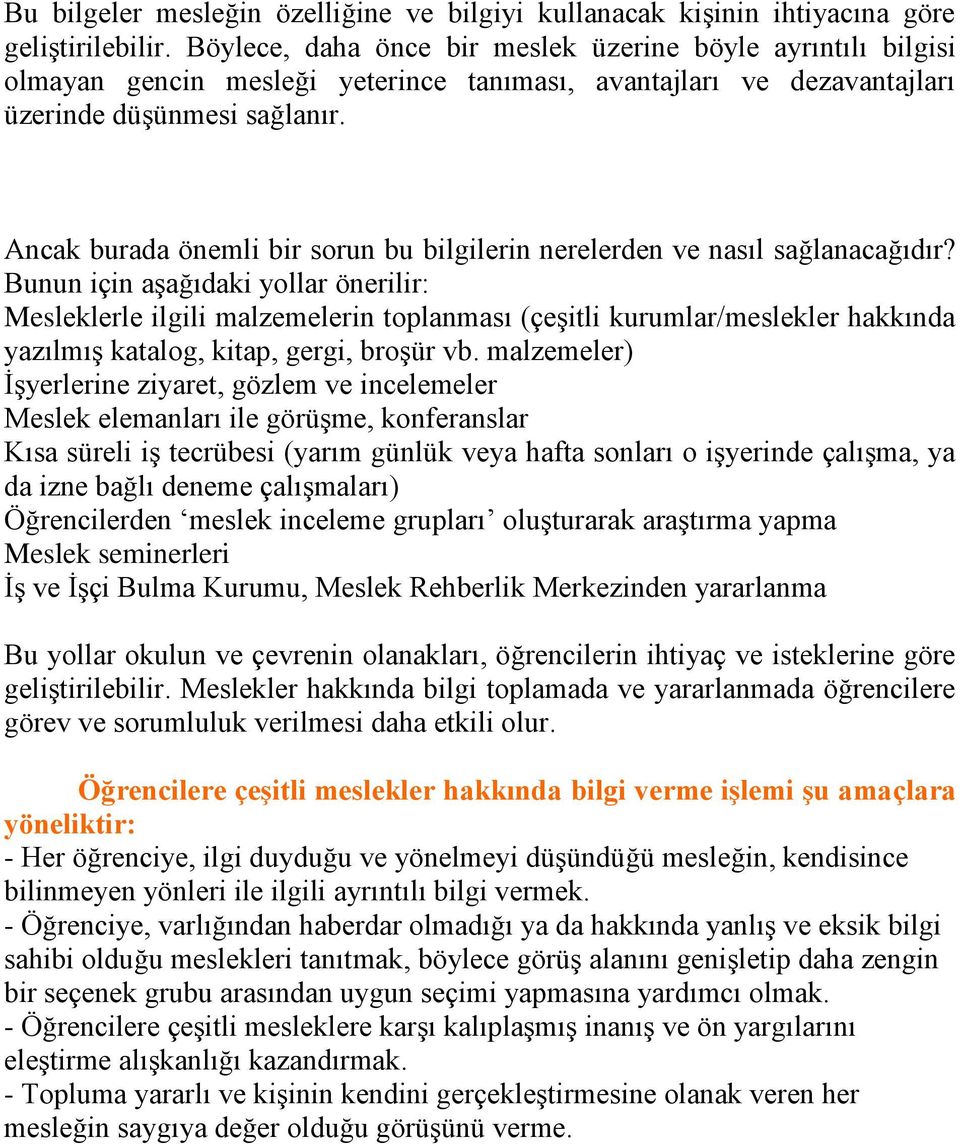 Bu bilgeler mesleğin özelliğine ve bilgiyi kullanacak kişinin ihtiyacına göre geliştirilebilir. Böylece, daha önce bir meslek üzerine böyle ayrıntılı bilgisi olmayan gencin mesleği yeterince tanıması, avantajları ve dezavantajları üzerinde düşünmesi sağlanır.

Ancak burada önemli bir sorun bu bilgilerin nerelerden ve nasıl sağlanacağıdır? Bunun için aşağıdaki yollar önerilir:
Mesleklerle ilgili malzemelerin toplanması (çeşitli kurumlar/meslekler hakkında yazılmış katalog, kitap, gergi, broşür vb. malzemeler)
İşyerlerine ziyaret, gözlem ve incelemeler
Meslek elemanları ile görüşme, konferanslar
Kısa süreli iş tecrübesi (yarım günlük veya hafta sonları o işyerinde çalışma, ya da izne bağlı deneme çalışmaları)
Öğrencilerden ‘meslek inceleme grupları’ oluşturarak araştırma yapma
Meslek seminerleri
İş ve İşçi Bulma Kurumu, Meslek Rehberlik Merkezinden yararlanma

Bu yollar okulun ve çevrenin olanakları, öğrencilerin ihtiyaç ve isteklerine göre geliştirilebilir. Meslekler hakkında bilgi toplamada ve yararlanmada öğrencilere görev ve sorumluluk verilmesi daha etkili olur.

Öğrencilere çeşitli meslekler hakkında bilgi verme işlemi şu amaçlara yöneliktir:
- Her öğrenciye, ilgi duyduğu ve yönelmeyi düşündüğü mesleğin, kendisince bilinmeyen yönleri ile ilgili ayrıntılı bilgi vermek.
- Öğrenciye, varlığından haberdar olmadığı ya da hakkında yanlış ve eksik bilgi sahibi olduğu meslekleri tanıtmak, böylece görüş alanını genişletip daha zengin bir seçenek grubu arasından uygun seçimi yapmasına yardımcı olmak.
- Öğrencilere çeşitli mesleklere karşı kalıplaşmış inanış ve ön yargılarını eleştirme alışkanlığı kazandırmak.
- Topluma yararlı ve kişinin kendini gerçekleştirmesine olanak veren her mesleğin saygıya değer olduğu görüşünü verme.